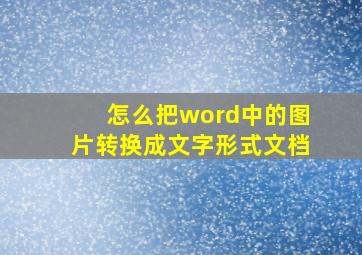 怎么把word中的图片转换成文字形式文档